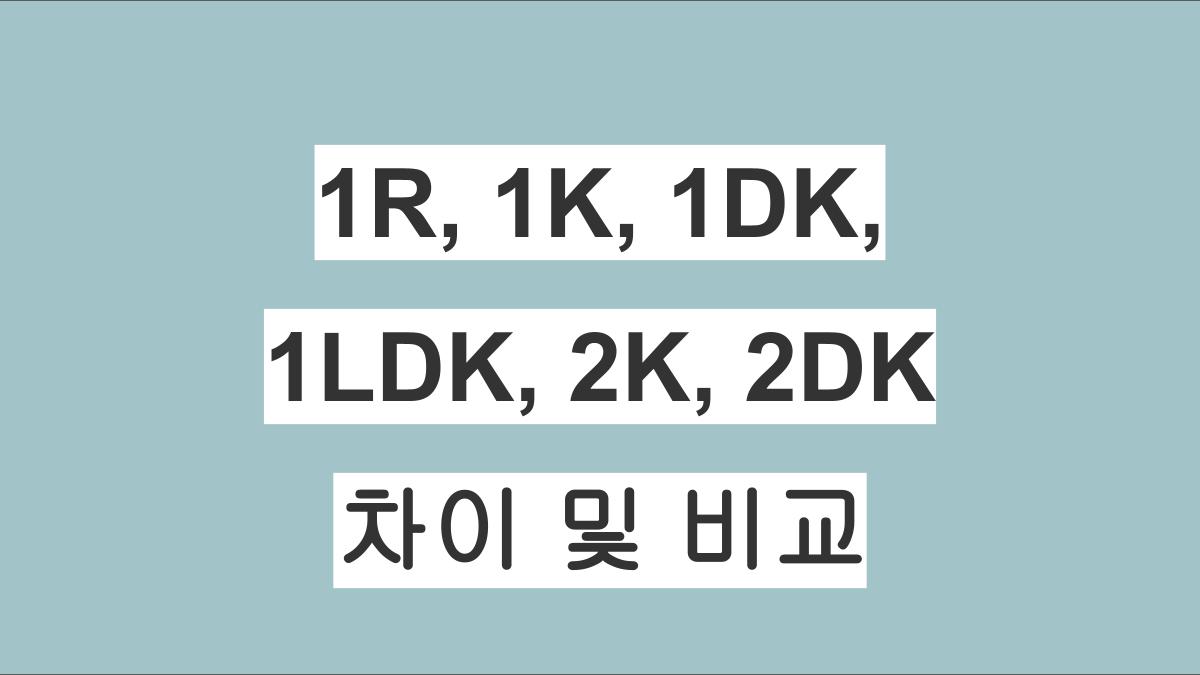 1R, 1K, 1DK,
1LDK, 2K, 2DK
차이 및 비교